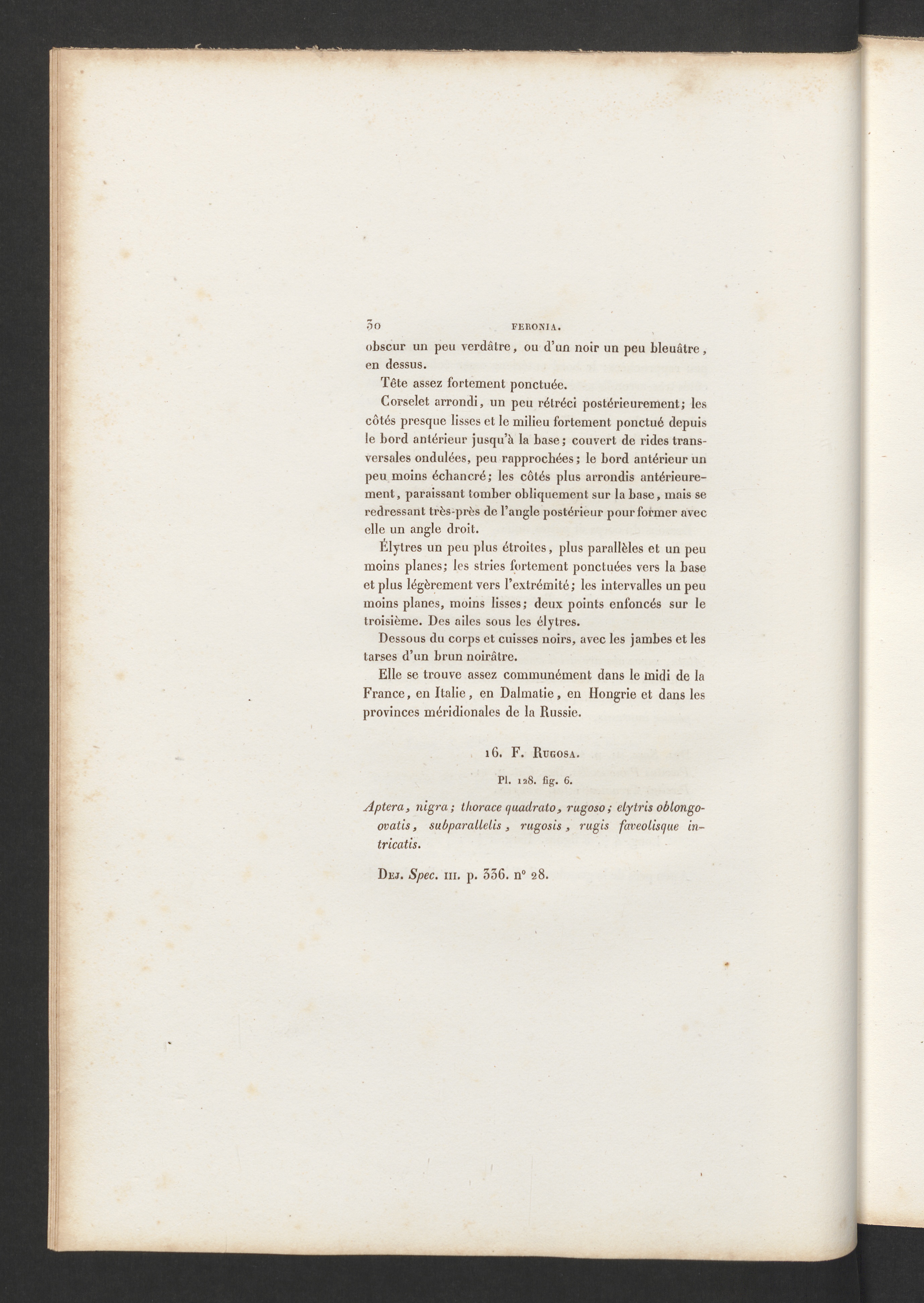 30 FERONIA.

obscur un peu verdâtre, ou d'un noir un peu bleuâtre, en dessus.

Tête assez fortement ponctuée.

Corselet arrondi, un peu rétréci postérieurement; les côtés presque lisses et le milieu fortement ponctué depuis le bord antérieur jusqu'à la base; couvert de rides transversales ondulées, peu rapprochées; le bord antérieur un peu moins échancré; les côtés plus arrondis antérieurement, paraissant tomber obliquement sur la base, mais se redressant très-près de l'angle postérieur pour former avec elle un angle droit.

Élytres un peu plus étroites, plus parallèles et un peu moins planes; les stries fortement ponctuées vers la base et plus légèrement vers l'extrémité; les intervalles un peu moins planes, moins lisses; deux points enfoncés sur le troisième. Des ailes sous les élytres.

Dessous du corps et cuisses noirs, avec les jambes et les tarses d'un brun noirâtre.

Elle se trouve assez communément dans le midi de la France, en Italie, en Dalmatie, en Hongrie et dans les provinces méridionales de la Russie.

16. F. Rugosa.

Pl. 128. fig. 6.

Aptera, nigra; thorace quadrato, rugoso; elytris oblongo-ovatis, subparallelis, rugosis, rugis faveolisque intricatis.

Dej. Spec. III. p. 336. n° 28.